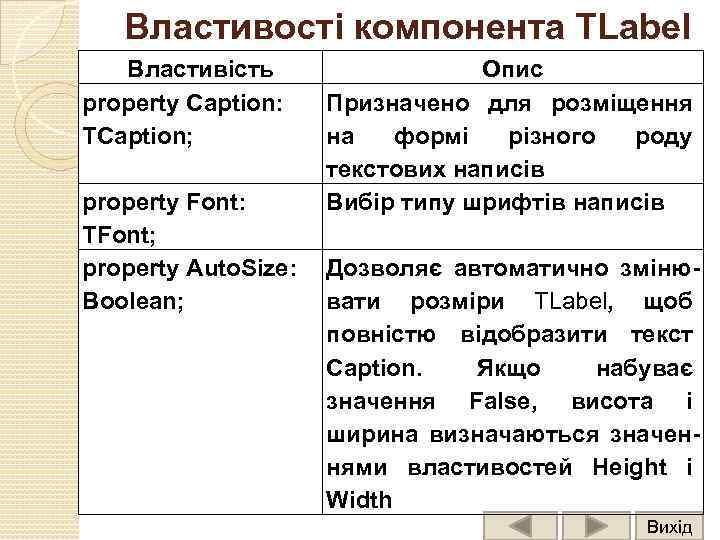 Властивості компонента TLabel

| Властивість | Опис |
|---|---|
| property Caption: TCaption; | Призначено для розміщення на формі різного роду текстових написів |
| property Font: TFont; | Вибір типу шрифтів написів |
| property AutoSize: Boolean; | Дозволяє автоматично змінювати розміри TLabel, щоб повністю відобразити текст Caption. Якщо набуває значення False, висота і ширина визначаються значеннями властивостей Height і Width |

Вихід